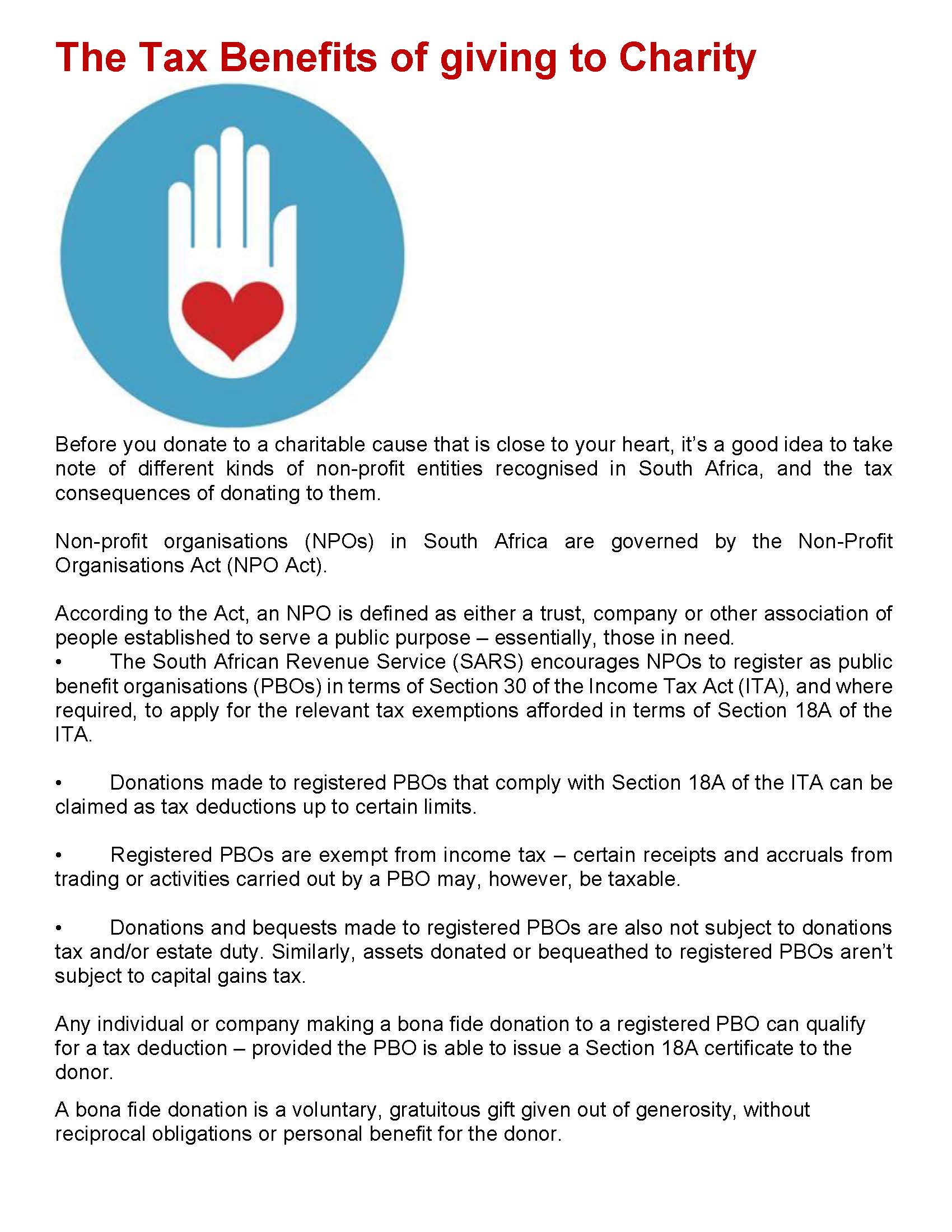 The Tax Benefits of giving to Charity

Before you donate to a charitable cause that is close to your heart, it's a good idea to take note of different kinds of non-profit entities recognised in South Africa, and the tax consequences of donating to them.

Non-profit organisations (NPOs) in South Africa are governed by the Non-Profit Organisations Act (NPO Act).

According to the Act, an NPO is defined as either a trust, company or other association of people established to serve a public purpose – essentially, those in need.
• The South African Revenue Service (SARS) encourages NPOs to register as public benefit organisations (PBOs) in terms of Section 30 of the Income Tax Act (ITA), and where required, to apply for the relevant tax exemptions afforded in terms of Section 18A of the ITA.

• Donations made to registered PBOs that comply with Section 18A of the ITA can be claimed as tax deductions up to certain limits.

• Registered PBOs are exempt from income tax – certain receipts and accruals from trading or activities carried out by a PBO may, however, be taxable.

• Donations and bequests made to registered PBOs are also not subject to donations tax and/or estate duty. Similarly, assets donated or bequeathed to registered PBOs aren't subject to capital gains tax.

Any individual or company making a bona fide donation to a registered PBO can qualify for a tax deduction – provided the PBO is able to issue a Section 18A certificate to the donor.

A bona fide donation is a voluntary, gratuitous gift given out of generosity, without reciprocal obligations or personal benefit for the donor.